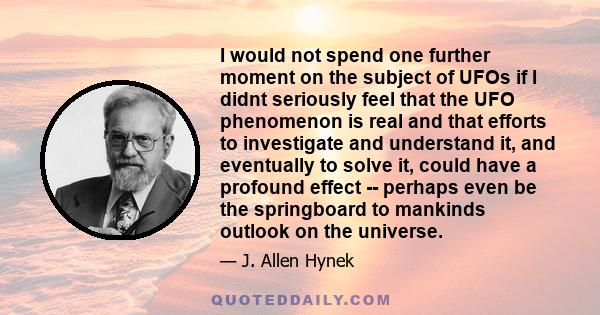 I would not spend one further moment on the subject of UFOs if I didnt seriously feel that the UFO phenomenon is real and that efforts to investigate and understand it, and eventually to solve it, could have a profound effect -- perhaps even be the springboard to mankinds outlook on the universe.

— J. Allen Hynek

QUOTEDDAILY.COM